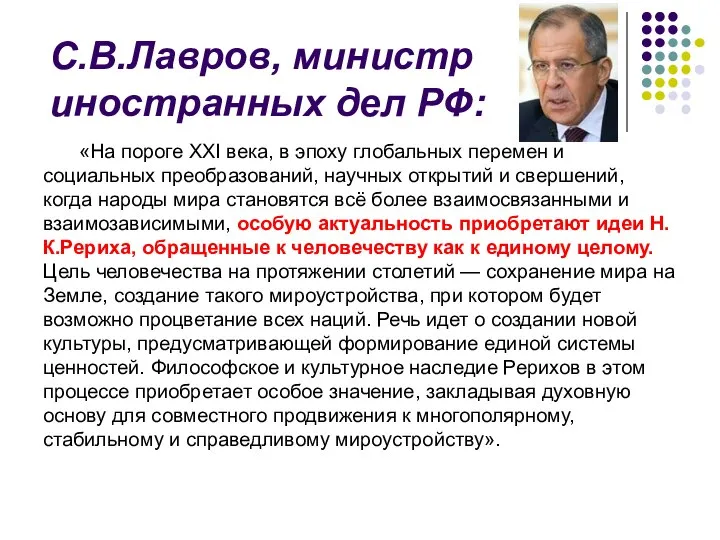 С.В.Лавров, министр иностранных дел РФ:

«На пороге XXI века, в эпоху глобальных перемен и социальных преобразований, научных открытий и свершений, когда народы мира становятся всё более взаимосвязанными и взаимозависимыми, особую актуальность приобретают идеи Н. К.Рериха, обращенные к человечеству как к единому целому. Цель человечества на протяжении столетий — сохранение мира на Земле, создание такого мироустройства, при котором будет возможно процветание всех наций. Речь идет о создании новой культуры, предусматривающей формирование единой системы ценностей. Философское и культурное наследие Рерихов в этом процессе приобретает особое значение, закладывая духовную основу для совместного продвижения к многополярному, стабильному и справедливому мироустройству».